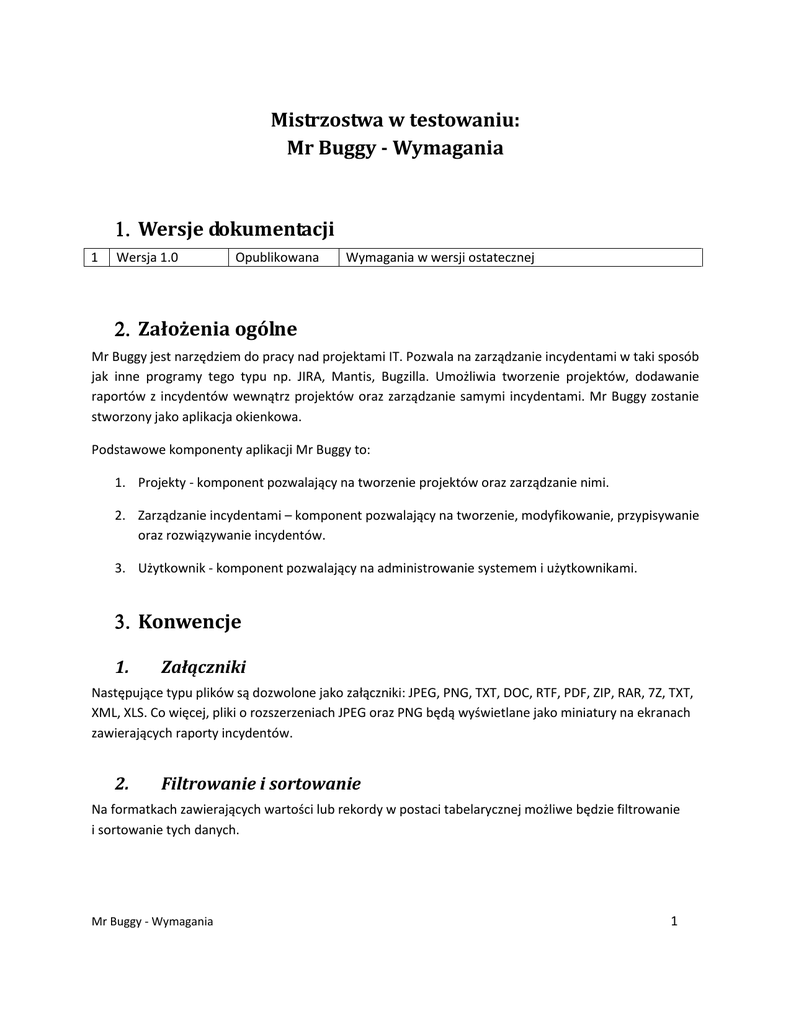 Mistrzostwa w testowaniu:
Mr Buggy - Wymagania

1. Wersje dokumentacji

| 1 | Wersja 1.0 | Opublikowana | Wymagania w wersji ostatecznej |
|---|---|---|---|

2. Założenia ogólne

Mr Buggy jest narzędziem do pracy nad projektami IT. Pozwala na zarządzanie incydentami w taki sposób jak inne programy tego typu np. JIRA, Mantis, Bugzilla. Umożliwia tworzenie projektów, dodawanie raportów z incydentów wewnątrz projektów oraz zarządzanie samymi incydentami. Mr Buggy zostanie stworzony jako aplikacja okienkowa.

Podstawowe komponenty aplikacji Mr Buggy to:

1. Projekty - komponent pozwalający na tworzenie projektów oraz zarządzanie nimi.

2. Zarządzanie incydentami – komponent pozwalający na tworzenie, modyfikowanie, przypisywanie oraz rozwiązywanie incydentów.

3. Użytkownik - komponent pozwalający na administrowanie systemem i użytkownikami.

3. Konwencje

1. Załączniki

Następujące typu plików są dozwolone jako załączniki: JPEG, PNG, TXT, DOC, RTF, PDF, ZIP, RAR, 7Z, TXT, XML, XLS. Co więcej, pliki o rozszerzeniach JPEG oraz PNG będą wyświetlane jako miniatury na ekranach zawierających raporty incydentów.

2. Filtrowanie i sortowanie

Na formatkach zawierających wartości lub rekordy w postaci tabelarycznej możliwe będzie filtrowanie i sortowanie tych danych.

Mr Buggy - Wymagania 1